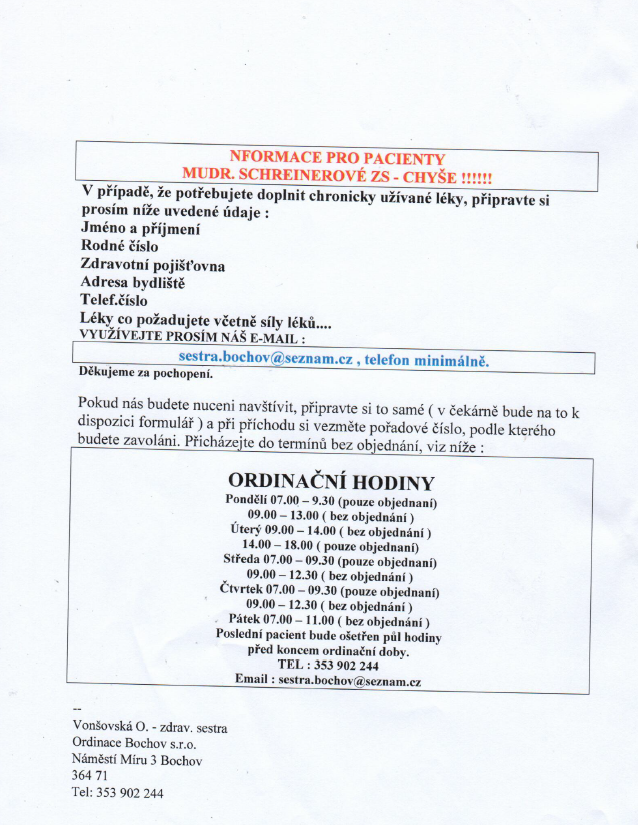 NFORMACE PRO PACIENTY
MUDR. SCHREINEROVÉ ZS - CHYŠE !!!!!!

V případě, že potřebujete doplnit chronicky užívané léky, připravte si prosím níže uvedené údaje :
Jméno a příjmení
Rodné číslo
Zdravotní pojišťovna
Adresa bydliště
Telef.číslo
Léky co požadujete včetně síly léků....
VYUŽÍVEJTE PROSÍM NÁŠ E-MAIL :

sestra.bochov@seznam.cz , telefon minimálně.

Děkujeme za pochopení.

Pokud nás budete nuceni navštívit, připravte si to samé ( v čekárně bude na to k dispozici formulář ) a při příchodu si vezměte pořadové číslo, podle kterého budete zavoláni. Přicházejte do termínů bez objednání, viz níže :

ORDINAČNÍ HODINY
Pondělí 07.00 – 9.30 (pouze objednaní)
09.00 – 13.00 ( bez objednání )
Úterý 09.00 – 14.00 ( bez objednání )
14.00 – 18.00 ( pouze objednaní)
Středa 07.00 – 09.30 (pouze objednaní)
09.00 – 12.30 ( bez objednání )
Čtvrtek 07.00 – 09.30 (pouze objednaní)
09.00 – 12.30 ( bez objednání )
Pátek 07.00 – 11.00 ( bez objednání )
Poslední pacient bude ošetřen půl hodiny před koncem ordinační doby.
TEL : 353 902 244
Email : sestra.bochov@seznam.cz

--
Vonšovská O. - zdrav. sestra
Ordinace Bochov s.r.o.
Náměstí Míru 3 Bochov
364 71
Tel: 353 902 244